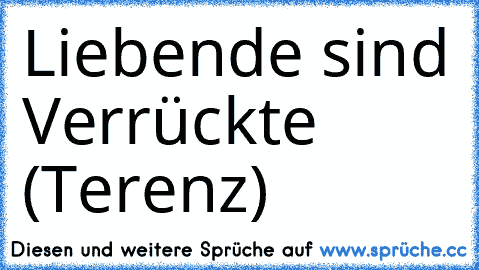 Liebende sind Verrückte (Terenz)

Diesen und weitere Sprüche auf www.sprüche.cc